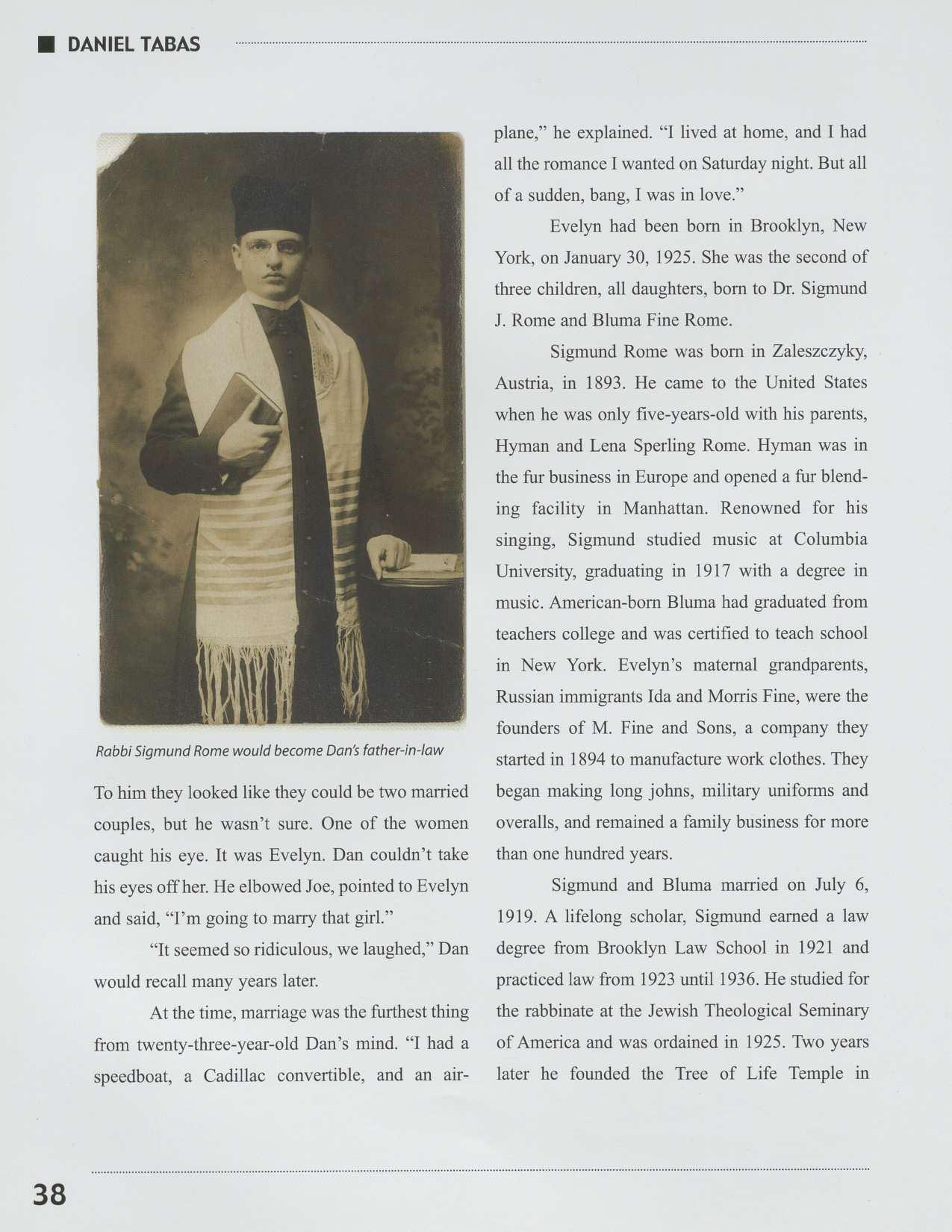 DANIEL TABAS

Rabbi Sigmund Rome would become Dan's father-in-law

To him they looked like they could be two married couples, but he wasn't sure. One of the women caught his eye. It was Evelyn. Dan couldn't take his eyes off her. He elbowed Joe, pointed to Evelyn and said, "I'm going to marry that girl."

"It seemed so ridiculous, we laughed," Dan would recall many years later.

At the time, marriage was the furthest thing from twenty-three-year-old Dan's mind. "I had a speedboat, a Cadillac convertible, and an airplane," he explained. "I lived at home, and I had all the romance I wanted on Saturday night. But all of a sudden, bang, I was in love."

Evelyn had been born in Brooklyn, New York, on January 30, 1925. She was the second of three children, all daughters, born to Dr. Sigmund J. Rome and Bluma Fine Rome.

Sigmund Rome was born in Zaleszczyky, Austria, in 1893. He came to the United States when he was only five-years-old with his parents, Hyman and Lena Sperling Rome. Hyman was in the fur business in Europe and opened a fur blending facility in Manhattan. Renowned for his singing, Sigmund studied music at Columbia University, graduating in 1917 with a degree in music. American-born Bluma had graduated from teachers college and was certified to teach school in New York. Evelyn's maternal grandparents, Russian immigrants Ida and Morris Fine, were the founders of M. Fine and Sons, a company they started in 1894 to manufacture work clothes. They began making long johns, military uniforms and overalls, and remained a family business for more than one hundred years.

Sigmund and Bluma married on July 6, 1919. A lifelong scholar, Sigmund earned a law degree from Brooklyn Law School in 1921 and practiced law from 1923 until 1936. He studied for the rabbinate at the Jewish Theological Seminary of America and was ordained in 1925. Two years later he founded the Tree of Life Temple in

38